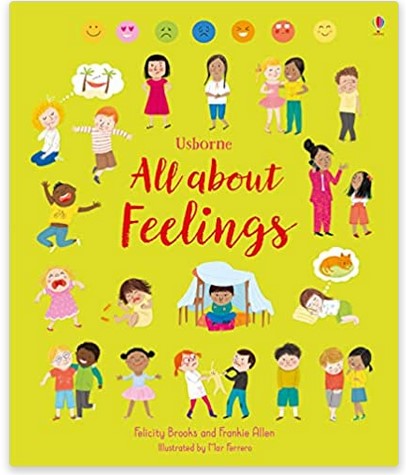 Usborne
All about Feelings

Felicity Brooks and Frankie Allen
Illustrated by Mar Ferrero